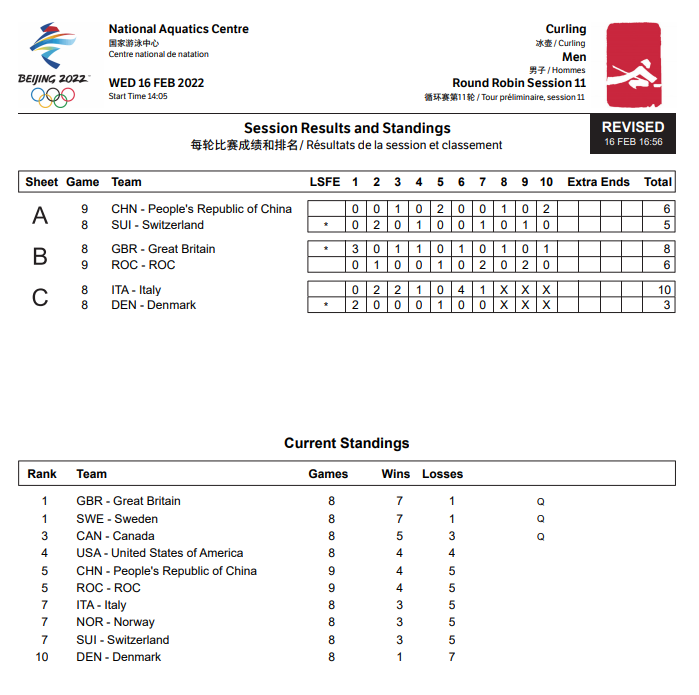 BEIJING 2022

National Aquatics Centre
国家游泳中心
Centre national de natation

WED 16 FEB 2022
Start Time 14:05

Curling
冰壶 / Curling
Men
男子 / Hommes
Round Robin Session 11
循环赛第11轮 / Tour préliminaire, session 11

Session Results and Standings
每轮比赛成绩和排名 / Résultats de la session et classement

REVISED
16 FEB 16:56

| Sheet | Game | Team | LSFE | 1 | 2 | 3 | 4 | 5 | 6 | 7 | 8 | 9 | 10 | Extra Ends | Total |
|---|---|---|---|---|---|---|---|---|---|---|---|---|---|---|---|
| A | 9 | CHN - People's Republic of China | | 0 | 0 | 1 | 0 | 2 | 0 | 0 | 1 | 0 | 2 | | 6 |
| | 8 | SUI - Switzerland | * | 0 | 2 | 0 | 1 | 0 | 0 | 1 | 0 | 1 | 0 | | 5 |
| B | 8 | GBR - Great Britain | * | 3 | 0 | 1 | 1 | 0 | 1 | 0 | 1 | 0 | 1 | | 8 |
| | 9 | ROC - ROC | | 0 | 1 | 0 | 0 | 1 | 0 | 2 | 0 | 2 | 0 | | 6 |
| C | 8 | ITA - Italy | | 0 | 2 | 2 | 1 | 0 | 4 | 1 | X | X | X | | 10 |
| | 8 | DEN - Denmark | * | 2 | 0 | 0 | 0 | 1 | 0 | 0 | X | X | X | | 3 |

Current Standings

| Rank | Team | Games | Wins | Losses | |
|---|---|---|---|---|---|
| 1 | GBR - Great Britain | 8 | 7 | 1 | Q |
| 1 | SWE - Sweden | 8 | 7 | 1 | Q |
| 3 | CAN - Canada | 8 | 5 | 3 | Q |
| 4 | USA - United States of America | 8 | 4 | 4 | |
| 5 | CHN - People's Republic of China | 9 | 4 | 5 | |
| 5 | ROC - ROC | 9 | 4 | 5 | |
| 7 | ITA - Italy | 8 | 3 | 5 | |
| 7 | NOR - Norway | 8 | 3 | 5 | |
| 7 | SUI - Switzerland | 8 | 3 | 5 | |
| 10 | DEN - Denmark | 8 | 1 | 7 | |